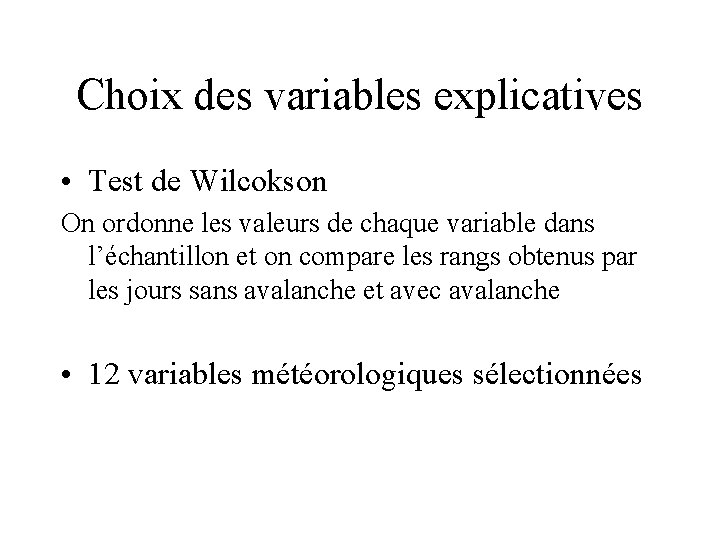 Choix des variables explicatives

• Test de Wilcokson

On ordonne les valeurs de chaque variable dans l'échantillon et on compare les rangs obtenus par les jours sans avalanche et avec avalanche

• 12 variables météorologiques sélectionnées